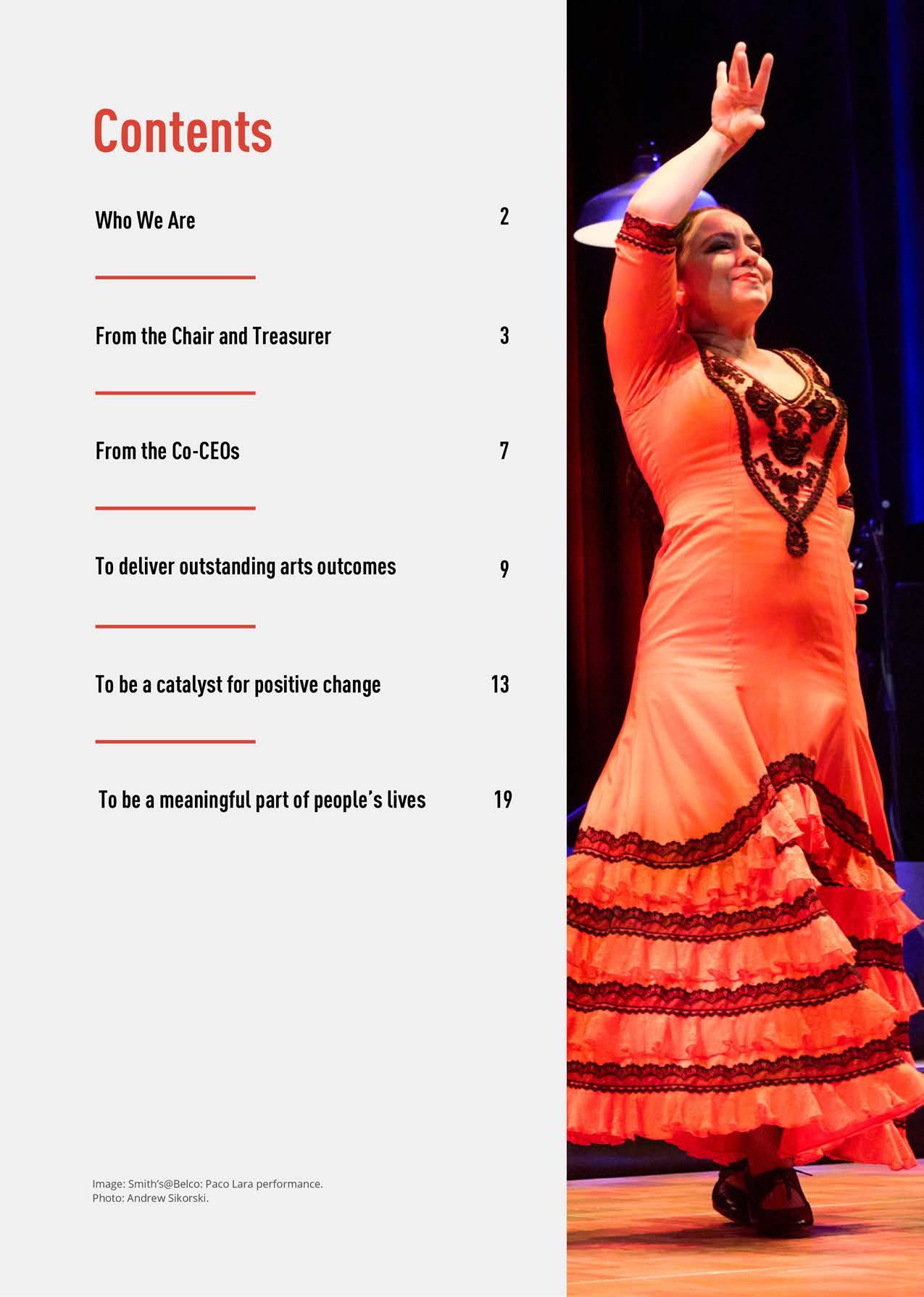 Contents

Who We Are 2

From the Chair and Treasurer 3

From the Co-CEOs 7

To deliver outstanding arts outcomes 9

To be a catalyst for positive change 13

To be a meaningful part of people's lives 19

Image: Smith's@Belco: Paco Lara performance.
Photo: Andrew Sikorski.